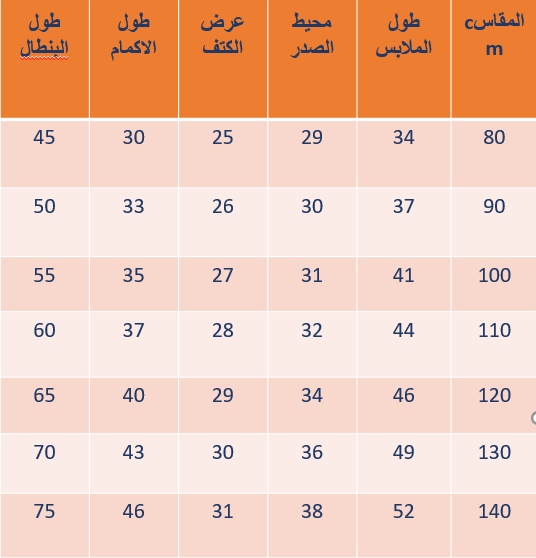 | المقاسcm | طول الملابس | محيط الصدر | عرض الكتف | طول الاكمام | طول البنطال |
|---|---|---|---|---|---|
| 80 | 34 | 29 | 25 | 30 | 45 |
| 90 | 37 | 30 | 26 | 33 | 50 |
| 100 | 41 | 31 | 27 | 35 | 55 |
| 110 | 44 | 32 | 28 | 37 | 60 |
| 120 | 46 | 34 | 29 | 40 | 65 |
| 130 | 49 | 36 | 30 | 43 | 70 |
| 140 | 52 | 38 | 31 | 46 | 75 |